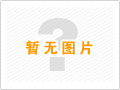 暂无图片